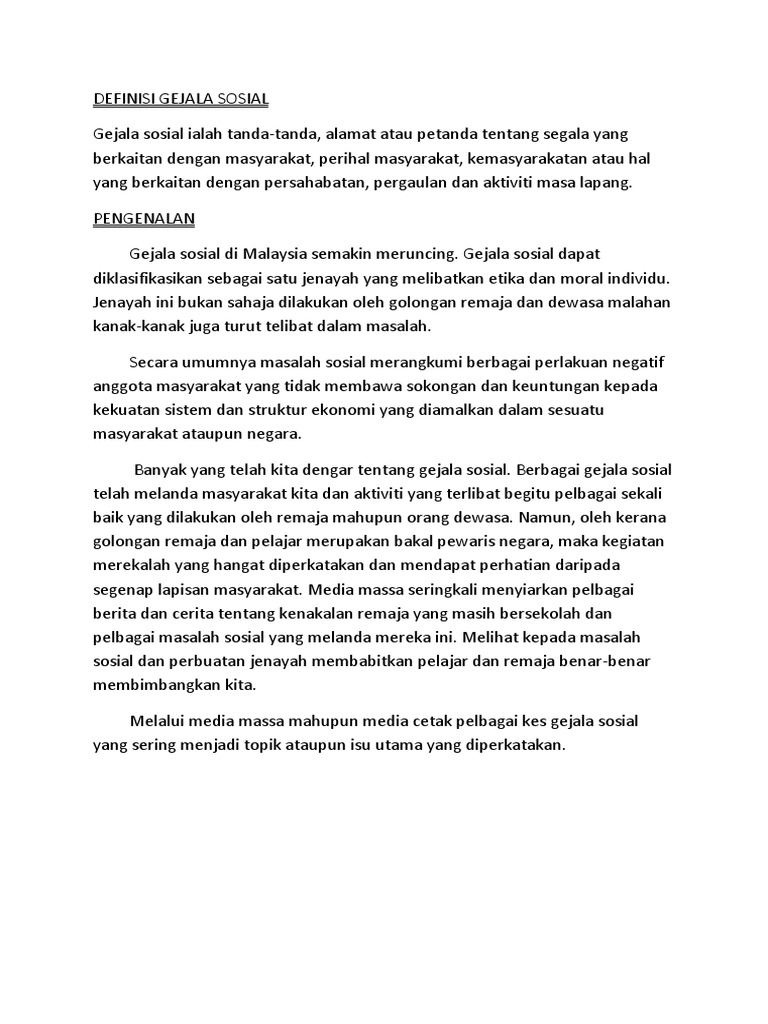 DEFINISI GEJALA SOSIAL

Gejala sosial ialah tanda-tanda, alamat atau petanda tentang segala yang berkaitan dengan masyarakat, perihal masyarakat, kemasyarakatan atau hal yang berkaitan dengan persahabatan, pergaulan dan aktiviti masa lapang.

PENGENALAN

Gejala sosial di Malaysia semakin meruncing. Gejala sosial dapat diklasifikasikan sebagai satu jenayah yang melibatkan etika dan moral individu. Jenayah ini bukan sahaja dilakukan oleh golongan remaja dan dewasa malahan kanak-kanak juga turut telibat dalam masalah.

Secara umumnya masalah sosial merangkumi berbagai perlakuan negatif anggota masyarakat yang tidak membawa sokongan dan keuntungan kepada kekuatan sistem dan struktur ekonomi yang diamalkan dalam sesuatu masyarakat ataupun negara.

Banyak yang telah kita dengar tentang gejala sosial. Berbagai gejala sosial telah melanda masyarakat kita dan aktiviti yang terlibat begitu pelbagai sekali baik yang dilakukan oleh remaja mahupun orang dewasa. Namun, oleh kerana golongan remaja dan pelajar merupakan bakal pewaris negara, maka kegiatan merekalah yang hangat diperkatakan dan mendapat perhatian daripada segenap lapisan masyarakat. Media massa seringkali menyiarkan pelbagai berita dan cerita tentang kenakalan remaja yang masih bersekolah dan pelbagai masalah sosial yang melanda mereka ini. Melihat kepada masalah sosial dan perbuatan jenayah membabitkan pelajar dan remaja benar-benar membimbangkan kita.

Melalui media massa mahupun media cetak pelbagai kes gejala sosial yang sering menjadi topik ataupun isu utama yang diperkatakan.